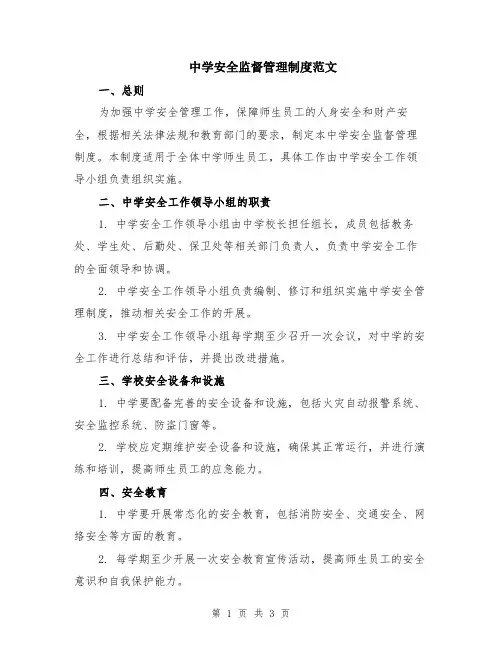 中学安全监督管理制度范文

一、总则

为加强中学安全管理工作，保障师生员工的人身安全和财产安全，根据相关法律法规和教育部门的要求，制定本中学安全监督管理制度。本制度适用于全体中学师生员工，具体工作由中学安全工作领导小组负责组织实施。

二、中学安全工作领导小组的职责

1. 中学安全工作领导小组由中学校长担任组长，成员包括教务处、学生处、后勤处、保卫处等相关部门负责人，负责中学安全工作的全面领导和协调。

2. 中学安全工作领导小组负责编制、修订和组织实施中学安全管理制度，推动相关安全工作的开展。

3. 中学安全工作领导小组每学期至少召开一次会议，对中学的安全工作进行总结和评估，并提出改进措施。

三、学校安全设备和设施

1. 中学要配备完善的安全设备和设施，包括火灾自动报警系统、安全监控系统、防盗门窗等。

2. 学校应定期维护安全设备和设施，确保其正常运行，并进行演练和培训，提高师生员工的应急能力。

四、安全教育

1. 中学要开展常态化的安全教育，包括消防安全、交通安全、网络安全等方面的教育。

2. 每学期至少开展一次安全教育宣传活动，提高师生员工的安全意识和自我保护能力。

第 1 页 共 3 页